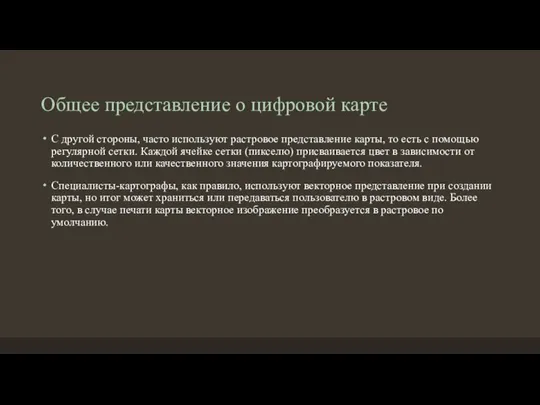 Общее представление о цифровой карте

• С другой стороны, часто используют растровое представление карты, то есть с помощью регулярной сетки. Каждой ячейке сетки (пикселю) присваивается цвет в зависимости от количественного или качественного значения картографируемого показателя.

• Специалисты-картографы, как правило, используют векторное представление при создании карты, но итог может храниться или передаваться пользователю в растровом виде. Более того, в случае печати карты векторное изображение преобразуется в растровое по умолчанию.